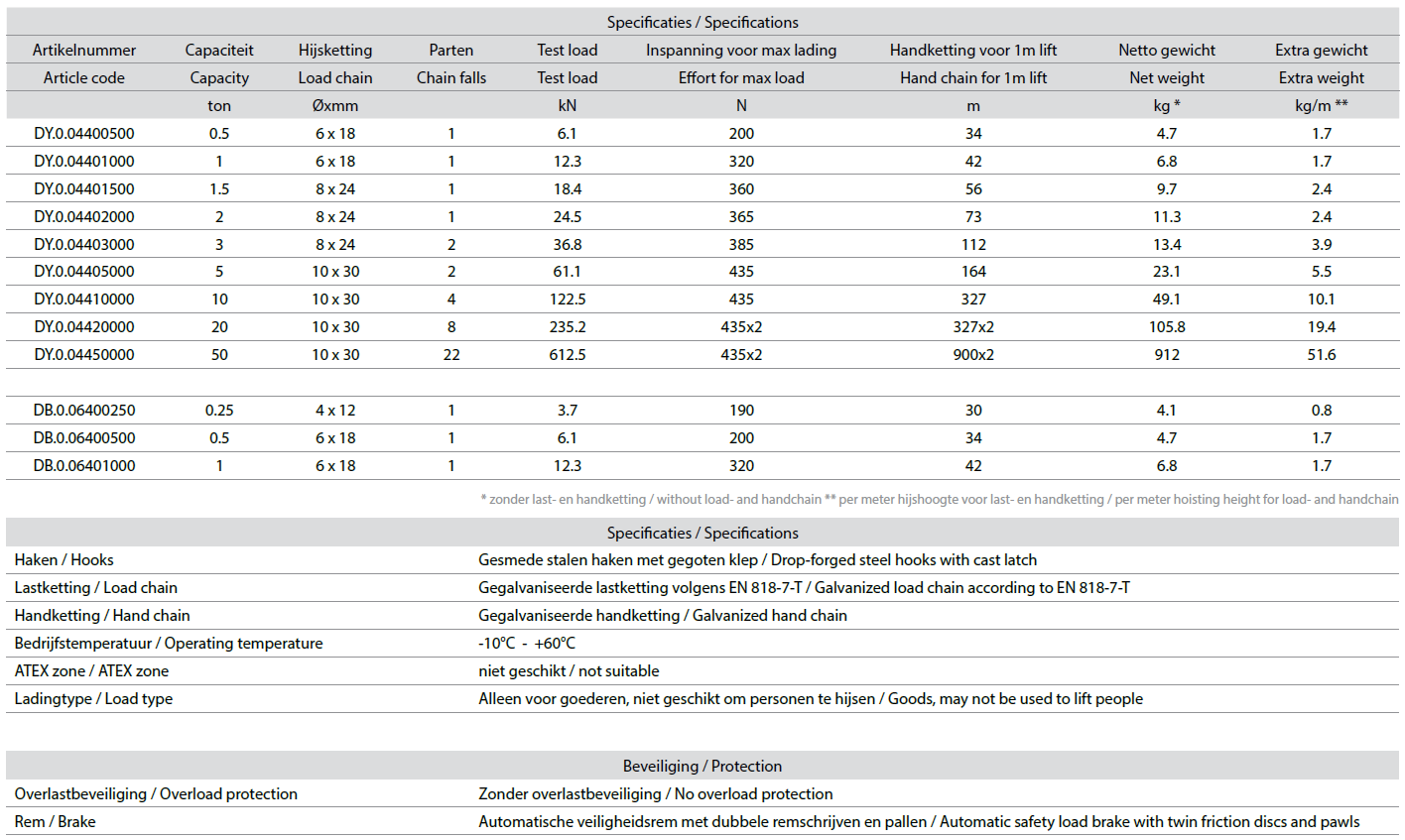 Specificaties / Specifications

| Artikelnummer | Capaciteit | Hijsketting | Parten | Test load | Inspanning voor max lading | Handketting voor 1m lift | Netto gewicht | Extra gewicht |
|---|---|---|---|---|---|---|---|---|
| Article code | Capacity | Load chain | Chain falls | Test load | Effort for max load | Hand chain for 1m lift | Net weight | Extra weight |
| | ton | Øxmm | | kN | N | m | kg * | kg/m ** |
| DY.0.04400500 | 0.5 | 6 x 18 | 1 | 6.1 | 200 | 34 | 4.7 | 1.7 |
| DY.0.04401000 | 1 | 6 x 18 | 1 | 12.3 | 320 | 42 | 6.8 | 1.7 |
| DY.0.04401500 | 1.5 | 8 x 24 | 1 | 18.4 | 360 | 56 | 9.7 | 2.4 |
| DY.0.04402000 | 2 | 8 x 24 | 1 | 24.5 | 365 | 73 | 11.3 | 2.4 |
| DY.0.04403000 | 3 | 8 x 24 | 2 | 36.8 | 385 | 112 | 13.4 | 3.9 |
| DY.0.04405000 | 5 | 10 x 30 | 2 | 61.1 | 435 | 164 | 23.1 | 5.5 |
| DY.0.04410000 | 10 | 10 x 30 | 4 | 122.5 | 435 | 327 | 49.1 | 10.1 |
| DY.0.04420000 | 20 | 10 x 30 | 8 | 235.2 | 435x2 | 327x2 | 105.8 | 19.4 |
| DY.0.04450000 | 50 | 10 x 30 | 22 | 612.5 | 435x2 | 900x2 | 912 | 51.6 |
| | | | | | | | | |
| DB.0.06400250 | 0.25 | 4 x 12 | 1 | 3.7 | 190 | 30 | 4.1 | 0.8 |
| DB.0.06400500 | 0.5 | 6 x 18 | 1 | 6.1 | 200 | 34 | 4.7 | 1.7 |
| DB.0.06401000 | 1 | 6 x 18 | 1 | 12.3 | 320 | 42 | 6.8 | 1.7 |

* zonder last- en handketting / without load- and handchain ** per meter hijshoogte voor last- en handketting / per meter hoisting height for load- and handchain

Specificaties / Specifications

| | |
|---|---|
| Haken / Hooks | Gesmede stalen haken met gegoten klep / Drop-forged steel hooks with cast latch |
| Lastketting / Load chain | Gegalvaniseerde lastketting volgens EN 818-7-T / Galvanized load chain according to EN 818-7-T |
| Handketting / Hand chain | Gegalvaniseerde handketting / Galvanized hand chain |
| Bedrijfstemperatuur / Operating temperature | -10°C - +60°C |
| ATEX zone / ATEX zone | niet geschikt / not suitable |
| Ladingtype / Load type | Alleen voor goederen, niet geschikt om personen te hijsen / Goods, may not be used to lift people |

Beveiliging / Protection

| | |
|---|---|
| Overlastbeveiliging / Overload protection | Zonder overlastbeveiliging / No overload protection |
| Rem / Brake | Automatische veiligheidsrem met dubbele remschrijven en pallen / Automatic safety load brake with twin friction discs and pawls |